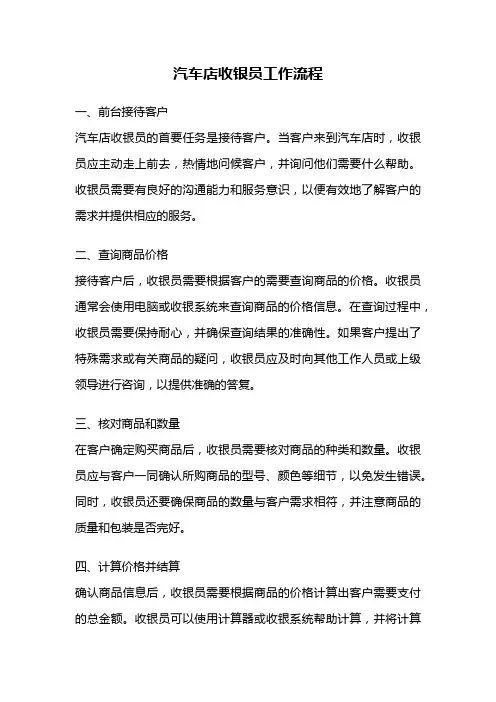 汽车店收银员工作流程

一、前台接待客户

汽车店收银员的首要任务是接待客户。当客户来到汽车店时，收银员应主动走上前去，热情地问候客户，并询问他们需要什么帮助。收银员需要有良好的沟通能力和服务意识，以便有效地了解客户的需求并提供相应的服务。

二、查询商品价格

接待客户后，收银员需要根据客户的需要查询商品的价格。收银员通常会使用电脑或收银系统来查询商品的价格信息。在查询过程中，收银员需要保持耐心，并确保查询结果的准确性。如果客户提出了特殊需求或有关商品的疑问，收银员应及时向其他工作人员或上级领导进行咨询，以提供准确的答复。

三、核对商品和数量

在客户确定购买商品后，收银员需要核对商品的种类和数量。收银员应与客户一同确认所购商品的型号、颜色等细节，以免发生错误。同时，收银员还要确保商品的数量与客户需求相符，并注意商品的质量和包装是否完好。

四、计算价格并结算

确认商品信息后，收银员需要根据商品的价格计算出客户需要支付的总金额。收银员可以使用计算器或收银系统帮助计算，并将计算